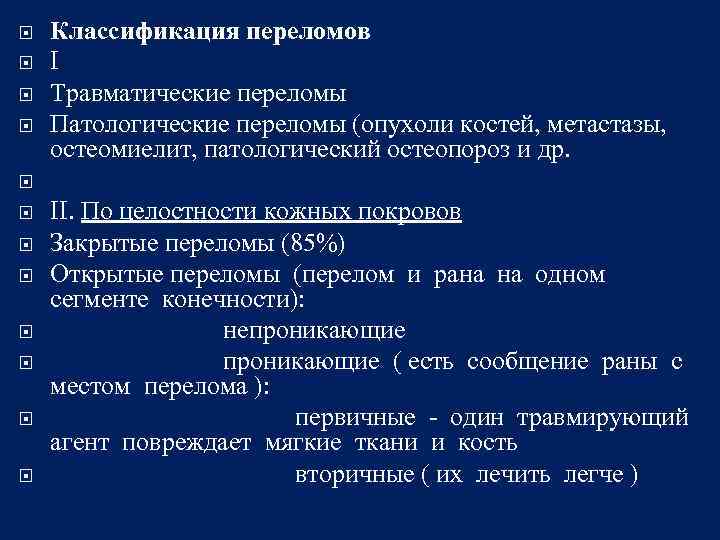 Классификация переломов

I

Травматические переломы

Патологические переломы (опухоли костей, метастазы, остеомиелит, патологический остеопороз и др.

II. По целостности кожных покровов

Закрытые переломы (85%)

Открытые переломы (перелом и рана на одном сегменте конечности):

непроникающие

проникающие ( есть сообщение раны с местом перелома ):

первичные - один травмирующий агент повреждает мягкие ткани и кость

вторичные ( их лечить легче )